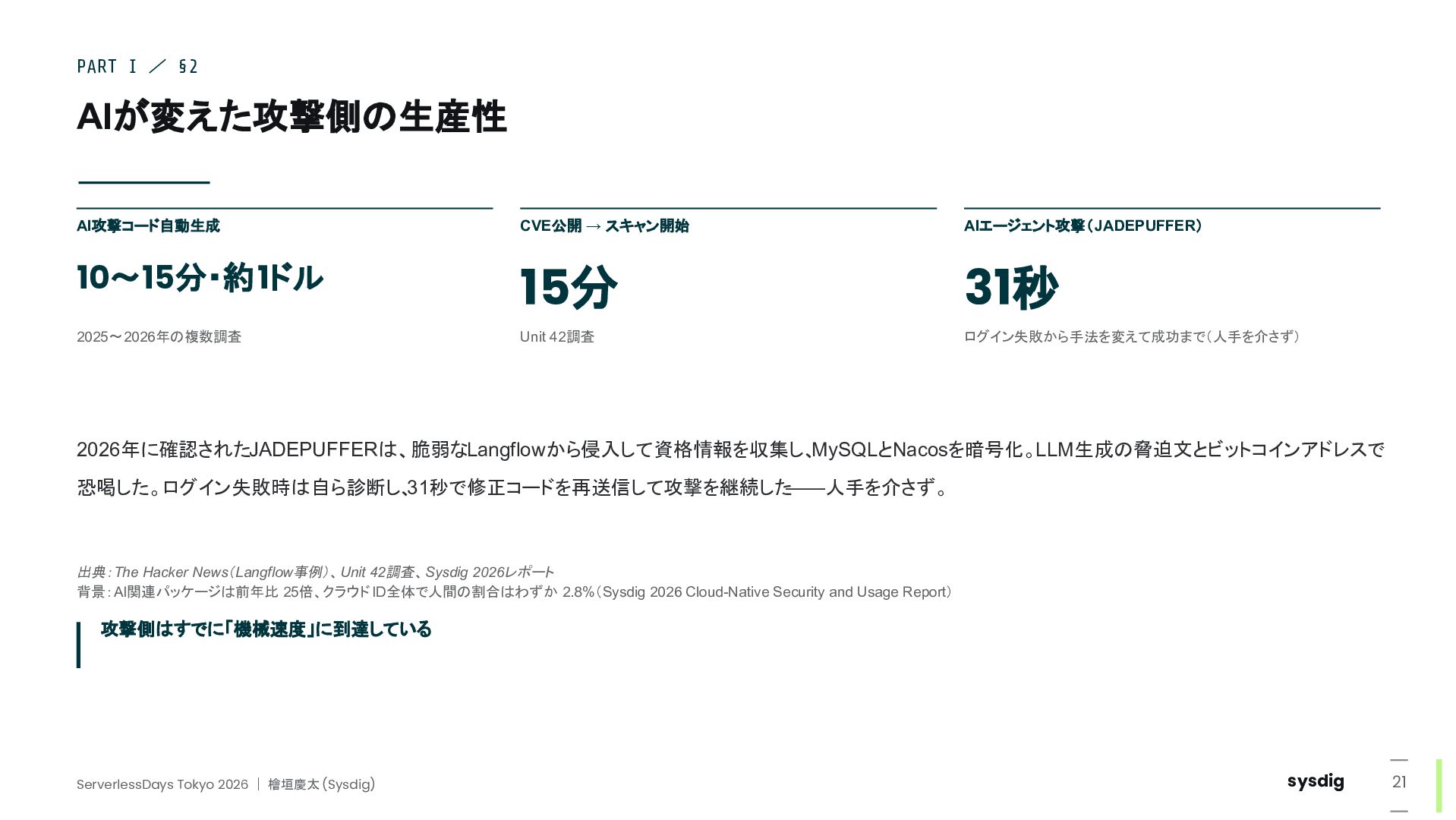 PART I ／ §2

AIが変えた攻撃側の生産性

AI攻撃コード自動生成

10〜15分・約1ドル

2025〜2026年の複数調査

CVE公開 → スキャン開始

15分

Unit 42調査

AIエージェント攻撃（JADEPUFFER）

31秒

ログイン失敗から手法を変えて成功まで（人手を介さず）

2026年に確認されたJADEPUFFERは、脆弱なLangflowから侵入して資格情報を収集し、MySQLとNacosを暗号化。LLM生成の脅迫文とビットコインアドレスで恐喝した。ログイン失敗時は自ら診断し、31秒で修正コードを再送信して攻撃を継続した——人手を介さず。

出典：The Hacker News（Langflow事例）、Unit 42調査、Sysdig 2026レポート
背景：AI関連パッケージは前年比25倍、クラウドID全体で人間の割合はわずか2.8%（Sysdig 2026 Cloud-Native Security and Usage Report）

攻撃側はすでに「機械速度」に到達している

ServerlessDays Tokyo 2026 | 檜垣慶太（Sysdig）

sysdig

21